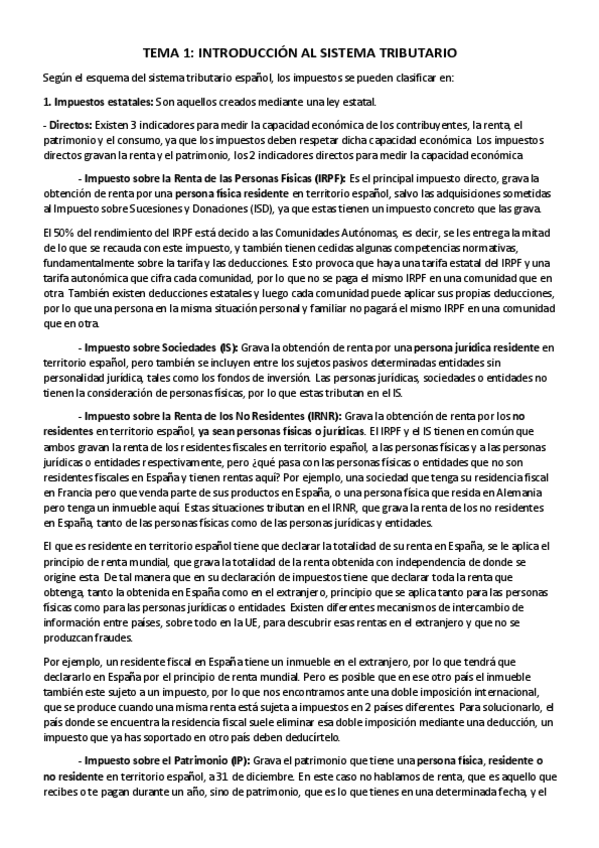 TEMA 1: INTRODUCCIÓN AL SISTEMA TRIBUTARIO

Según el esquema del sistema tributario español, los impuestos se pueden clasificar en:

1. Impuestos estatales: Son aquellos creados mediante una ley estatal.

- Directos: Existen 3 indicadores para medir la capacidad económica de los contribuyentes, la renta, el patrimonio y el consumo, ya que los impuestos deben respetar dicha capacidad económica. Los impuestos directos gravan la renta y el patrimonio, los 2 indicadores directos para medir la capacidad económica.

- Impuesto sobre la Renta de las Personas Físicas (IRPF): Es el principal impuesto directo, grava la obtención de renta por una persona física residente en territorio español, salvo las adquisiciones sometidas al Impuesto sobre Sucesiones y Donaciones (ISD), ya que estas tienen un impuesto concreto que las grava.

El 50% del rendimiento del IRPF está decido a las Comunidades Autónomas, es decir, se les entrega la mitad de lo que se recauda con este impuesto, y también tienen cedidas algunas competencias normativas, fundamentalmente sobre la tarifa y las deducciones. Esto provoca que haya una tarifa estatal del IRPF y una tarifa autonómica que cifra cada comunidad, por lo que no se paga el mismo IRPF en una comunidad que en otra. También existen deducciones estatales y luego cada comunidad puede aplicar sus propias deducciones, por lo que una persona en la misma situación personal y familiar no pagará el mismo IRPF en una comunidad que en otra.

- Impuesto sobre Sociedades (IS): Grava la obtención de renta por una persona jurídica residente en territorio español, pero también se incluyen entre los sujetos pasivos determinadas entidades sin personalidad jurídica, tales como los fondos de inversión. Las personas jurídicas, sociedades o entidades no tienen la consideración de personas físicas, por lo que estas tributan en el IS.

- Impuesto sobre la Renta de los No Residentes (IRNR): Grava la obtención de renta por los no residentes en territorio español, ya sean personas físicas o jurídicas. El IRPF y el IS tienen en común que ambos gravan la renta de los residentes fiscales en territorio español, a las personas físicas y a las personas jurídicas o entidades respectivamente, pero ¿qué pasa con las personas físicas o entidades que no son residentes fiscales en España y tienen rentas aquí? Por ejemplo, una sociedad que tenga su residencia fiscal en Francia pero que venda parte de sus productos en España, o una persona física que resida en Alemania pero tenga un inmueble aquí. Estas situaciones tributan en el IRNR, que grava la renta de los no residentes en España, tanto de las personas físicas como de las personas jurídicas y entidades.

El que es residente en territorio español tiene que declarar la totalidad de su renta en España, se le aplica el principio de renta mundial, que grava la totalidad de la renta obtenida con independencia de donde se origine esta. De tal manera que en su declaración de impuestos tiene que declarar toda la renta que obtenga, tanto la obtenida en España como en el extranjero, principio que se aplica tanto para las personas físicas como para las personas jurídicas o entidades. Existen diferentes mecanismos de intercambio de información entre países, sobre todo en la UE, para descubrir esas rentas en el extranjero y que no se produzcan fraudes.

Por ejemplo, un residente fiscal en España tiene un inmueble en el extranjero, por lo que tendrá que declararlo en España por el principio de renta mundial. Pero es posible que en ese otro país el inmueble también este sujeto a un impuesto, por lo que nos encontramos ante una doble imposición internacional, que se produce cuando una misma renta está sujeta a impuestos en 2 países diferentes. Para solucionarlo, el país donde se encuentra la residencia fiscal suele eliminar esa doble imposición mediante una deducción, un impuesto que ya has soportado en otro país deben deducírtelo.

- Impuesto sobre el Patrimonio (IP): Grava el patrimonio que tiene una persona física, residente o no residente en territorio español, a 31 de diciembre. En este caso no hablamos de renta, que es aquello que recibes o te pagan durante un año, sino de patrimonio, que es lo que tienes en una determinada fecha, y el